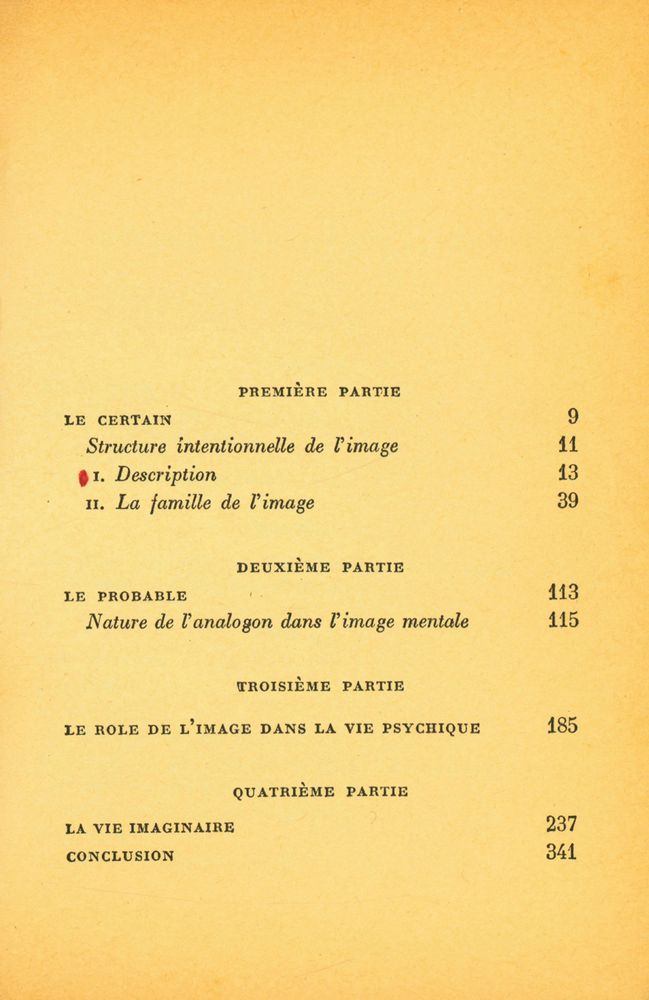 PREMIÈRE PARTIE

LE CERTAIN 9

Structure intentionnelle de l'image 11

I. Description 13

II. La famille de l'image 39

DEUXIÈME PARTIE

LE PROBABLE 113

Nature de l'analogon dans l'image mentale 115

TROISIÈME PARTIE

LE ROLE DE L'IMAGE DANS LA VIE PSYCHIQUE 185

QUATRIÈME PARTIE

LA VIE IMAGINAIRE 237

CONCLUSION 341